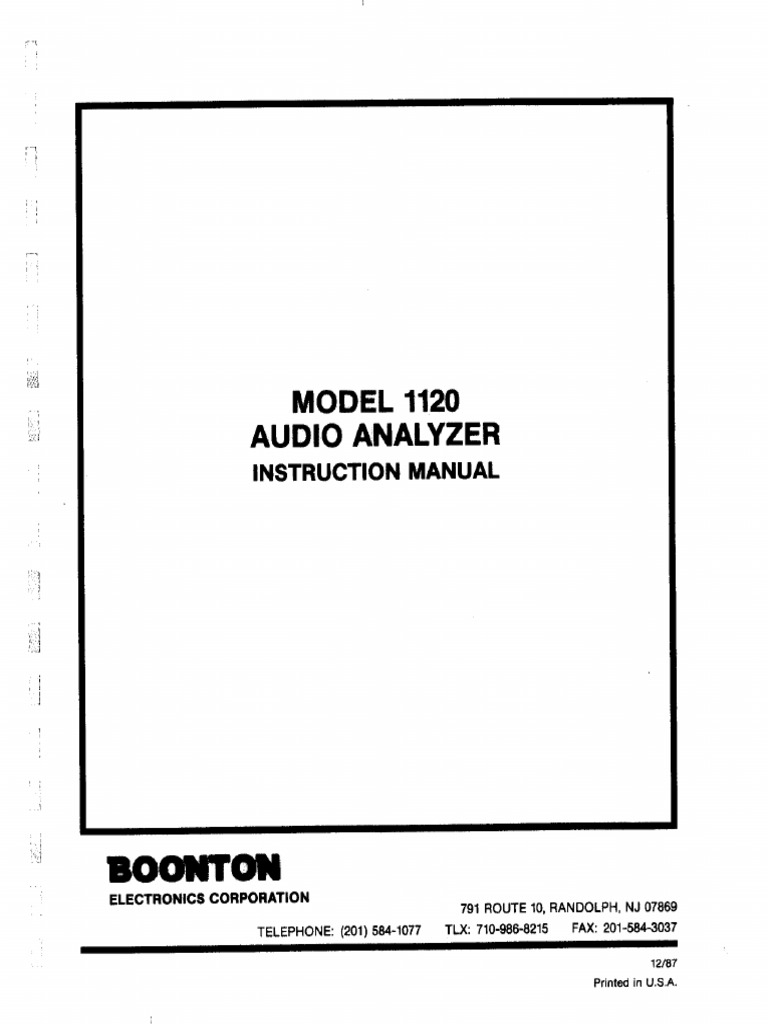 MODEL 1120
AUDIO ANALYZER
INSTRUCTION MANUAL

BOONTON
ELECTRONICS CORPORATION

791 ROUTE 10, RANDOLPH, NJ 07869
TELEPHONE: (201) 584-1077 TLX: 710-986-8215 FAX: 201-584-3037

12/87
Printed in U.S.A.